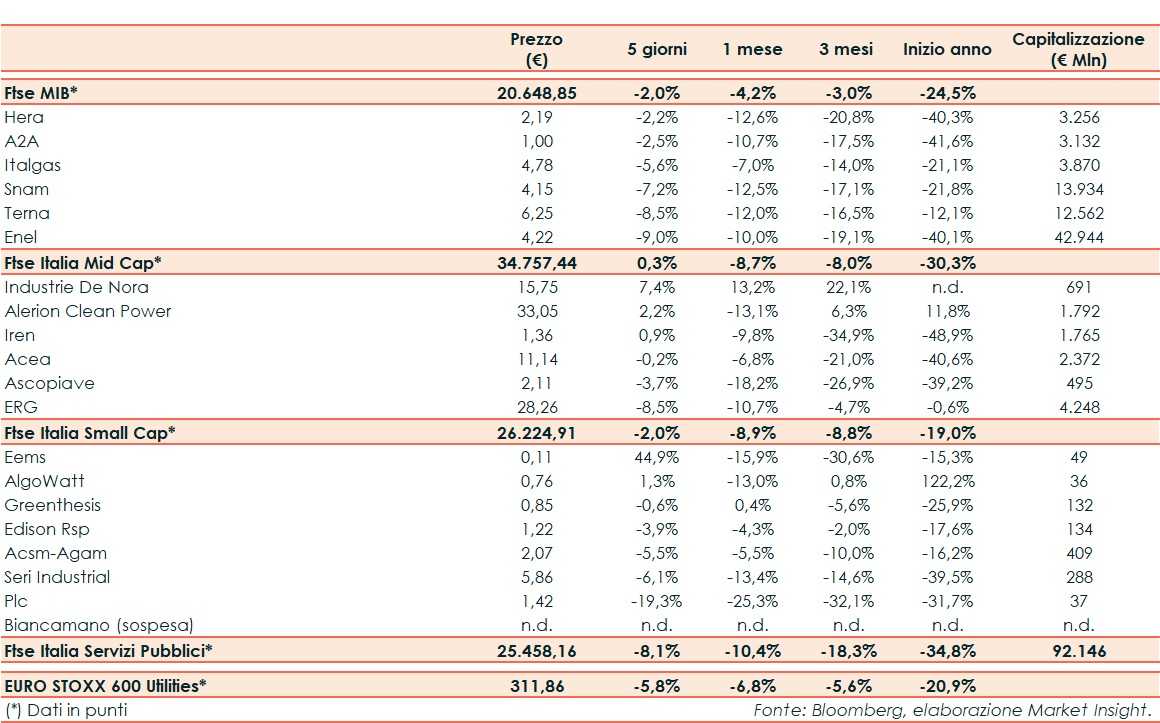 | | Prezzo (€) | 5 giorni | 1 mese | 3 mesi | Inizio anno | Capitalizzazione (€ Mln) |
|---|---|---|---|---|---|---|
| Ftse MIB* | 20.648,85 | -2,0% | -4,2% | -3,0% | -24,5% | |
| Hera | 2,19 | -2,2% | -12,6% | -20,8% | -40,3% | 3.256 |
| A2A | 1,00 | -2,5% | -10,7% | -17,5% | -41,6% | 3.132 |
| Italgas | 4,78 | -5,6% | -7,0% | -14,0% | -21,1% | 3.870 |
| Snam | 4,15 | -7,2% | -12,5% | -17,1% | -21,8% | 13.934 |
| Terna | 6,25 | -8,5% | -12,0% | -16,5% | -12,1% | 12.562 |
| Enel | 4,22 | -9,0% | -10,0% | -19,1% | -40,1% | 42.944 |
| Ftse Italia Mid Cap* | 34.757,44 | 0,3% | -8,7% | -8,0% | -30,3% | |
| Industrie De Nora | 15,75 | 7,4% | 13,2% | 22,1% | n.d. | 691 |
| Alerion Clean Power | 33,05 | 2,2% | -13,1% | 6,3% | 11,8% | 1.792 |
| Iren | 1,36 | 0,9% | -9,8% | -34,9% | -48,9% | 1.765 |
| Acea | 11,14 | -0,2% | -6,8% | -21,0% | -40,6% | 2.372 |
| Ascopiave | 2,11 | -3,7% | -18,2% | -26,9% | -39,2% | 495 |
| ERG | 28,26 | -8,5% | -10,7% | -4,7% | -0,6% | 4.248 |
| Ftse Italia Small Cap* | 26.224,91 | -2,0% | -8,9% | -8,8% | -19,0% | |
| Eems | 0,11 | 44,9% | -15,9% | -30,6% | -15,3% | 49 |
| AlgoWatt | 0,76 | 1,3% | -13,0% | 0,8% | 122,2% | 36 |
| Greenthesis | 0,85 | -0,6% | 0,4% | -5,6% | -25,9% | 132 |
| Edison Rsp | 1,22 | -3,9% | -4,3% | -2,0% | -17,6% | 134 |
| Acsm-Agam | 2,07 | -5,5% | -5,5% | -10,0% | -16,2% | 409 |
| Seri Industrial | 5,86 | -6,1% | -13,4% | -14,6% | -39,5% | 288 |
| Plc | 1,42 | -19,3% | -25,3% | -32,1% | -31,7% | 37 |
| Biancamano (sospesa) | n.d. | n.d. | n.d. | n.d. | n.d. | n.d. |
| Ftse Italia Servizi Pubblici* | 25.458,16 | -8,1% | -10,4% | -18,3% | -34,8% | 92.146 |
| EURO STOXX 600 Utilities* | 311,86 | -5,8% | -6,8% | -5,6% | -20,9% | |

(*) Dati in punti

Fonte: Bloomberg, elaborazione Market Insight.